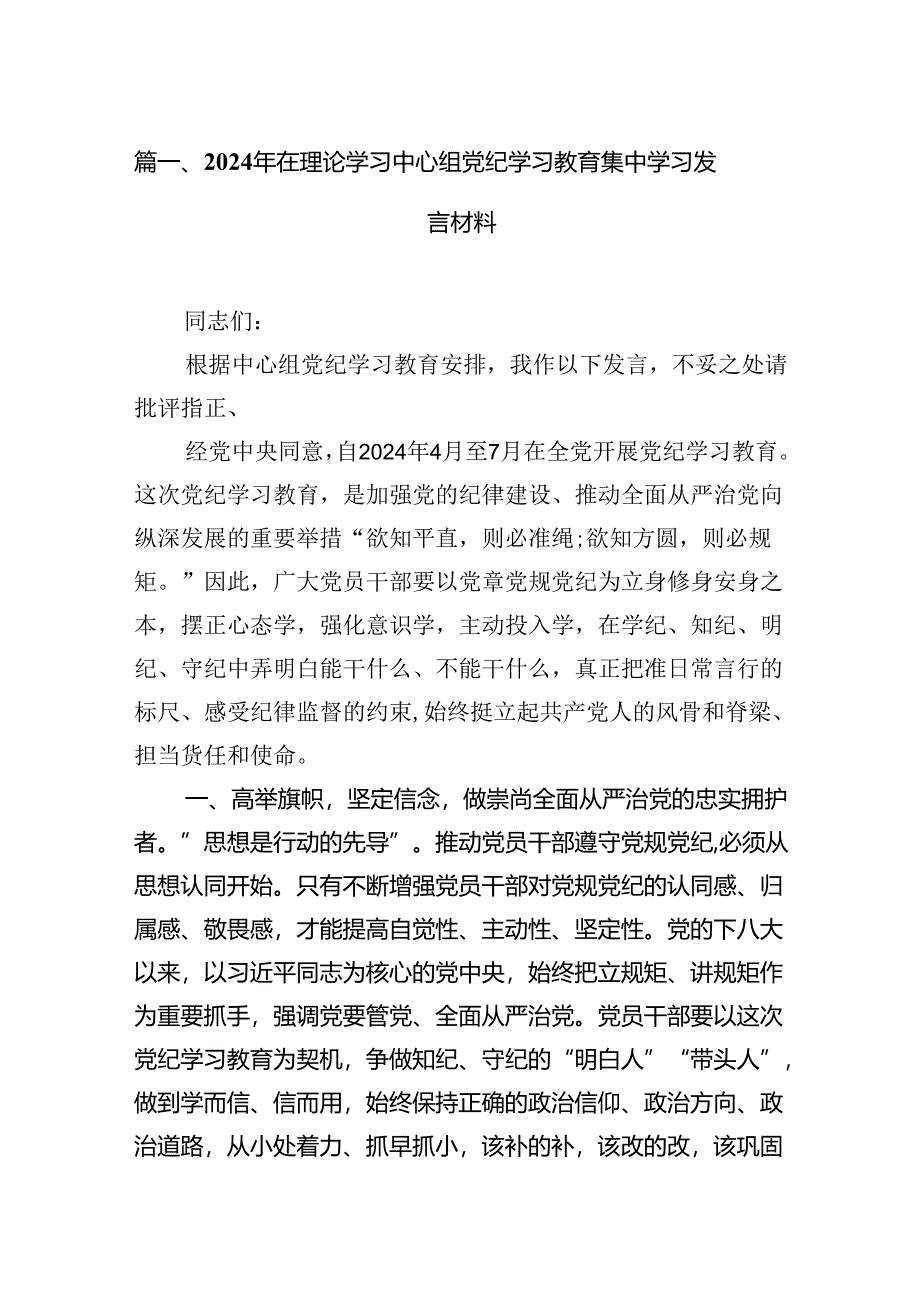 篇一、2024年在理论学习中心组党纪学习教育集中学习发言材料

同志们：

根据中心组党纪学习教育安排，我作以下发言，不妥之处请批评指正、

经党中央同意，自2024年4月至7月在全党开展党纪学习教育。这次党纪学习教育，是加强党的纪律建设、推动全面从严治党向纵深发展的重要举措“欲知平直，则必准绳；欲知方圆，则必规矩。”因此，广大党员干部要以党章党规党纪为立身修身安身之本，摆正心态学，强化意识学，主动投入学，在学纪、知纪、明纪、守纪中弄明白能干什么、不能干什么，真正把准日常言行的标尺、感受纪律监督的约束，始终挺立起共产党人的风骨和脊梁、担当货任和使命。

一、高举旗帜，坚定信念，做崇尚全面从严治党的忠实拥护者。”思想是行动的先导”。推动党员干部遵守党规党纪,必须从思想认同开始。只有不断增强党员干部对党规党纪的认同感、归属感、敬畏感，才能提高自觉性、主动性、坚定性。党的下八大以来，以习近平同志为核心的党中央，始终把立规矩、讲规矩作为重要抓手，强调党要管党、全面从严治党。党员干部要以这次党纪学习教育为契机，争做知纪、守纪的“明白人”“带头人”，做到学而信、信而用，始终保持正确的政治信仰、政治方向、政治道路，从小处着力、抓早抓小，该补的补，该改的改，该巩固